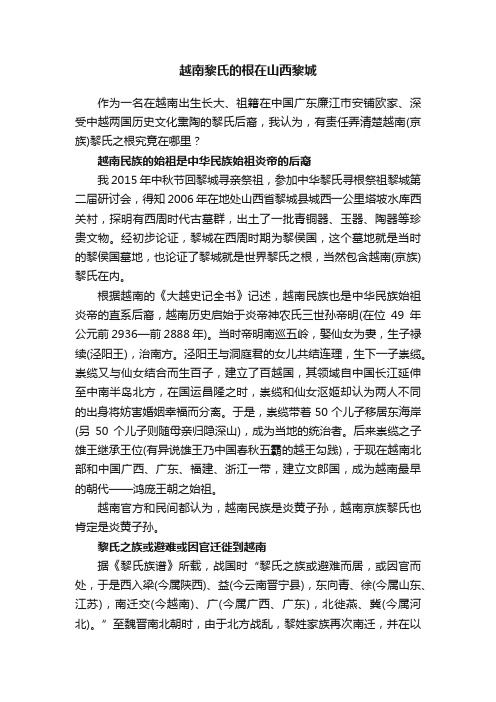 越南黎氏的根在山西黎城

作为一名在越南出生长大、祖籍在中国广东廉江市安铺欧家、深受中越两国历史文化熏陶的黎氏后裔，我认为，有责任弄清楚越南(京族)黎氏之根究竟在哪里？

越南民族的始祖是中华民族始祖炎帝的后裔

我 2015 年中秋节回黎城寻亲祭祖，参加中华黎氏寻根祭祖黎城第二届研讨会，得知 2006 年在地处山西省黎城县城西一公里塔坡水库西关村，探明有西周时代古墓群，出土了一批青铜器、玉器、陶器等珍贵文物。经初步论证，黎城在西周时期为黎侯国，这个墓地就是当时的黎侯国墓地，也论证了黎城就是世界黎氏之根，当然包含越南(京族)黎氏在内。

根据越南的《大越史记全书》记述，越南民族也是中华民族始祖炎帝的直系后裔，越南历史启始于炎帝神农氏三世孙帝明(在位 49 年公元前 2936—前 2888 年)。当时帝明南巡五岭，娶仙女为妻，生子禄续(泾阳王)，治南方。泾阳王与洞庭君的女儿共结连理，生下一子崇缆。崇缆又与仙女结合而生百子，建立了百越国，其领域自中国长江延伸至中南半岛北方，在国运昌隆之时，崇缆和仙女沤姬却认为两人不同的出身将妨害婚姻幸福而分离。于是，崇缆带着 50 个儿子移居东海岸(另 50 个儿子则随母亲归隐深山)，成为当地的统治者。后来崇缆之子雄王继承王位(有异说雄王乃中国春秋五霸的越王勾践)，于现在越南北部和中国广西、广东、福建、浙江一带，建立文郎国，成为越南最早的朝代——鸿庞王朝之始祖。

越南官方和民间都认为，越南民族是炎黄子孙，越南京族黎氏也肯定是炎黄子孙。

黎氏之族或避难或因官迁徙到越南

据《黎氏族谱》所载，战国时“黎氏之族或避难而居，或因官而处，于是西入梁(今属陕西)、益(今云南晋宁县)，东向青、徐(今属山东、江苏)，南迁交(今越南)、广(今属广西、广东)，北徙燕、冀(今属河北)。”至魏晋南北朝时，由于北方战乱，黎姓家族再次南迁，并在以